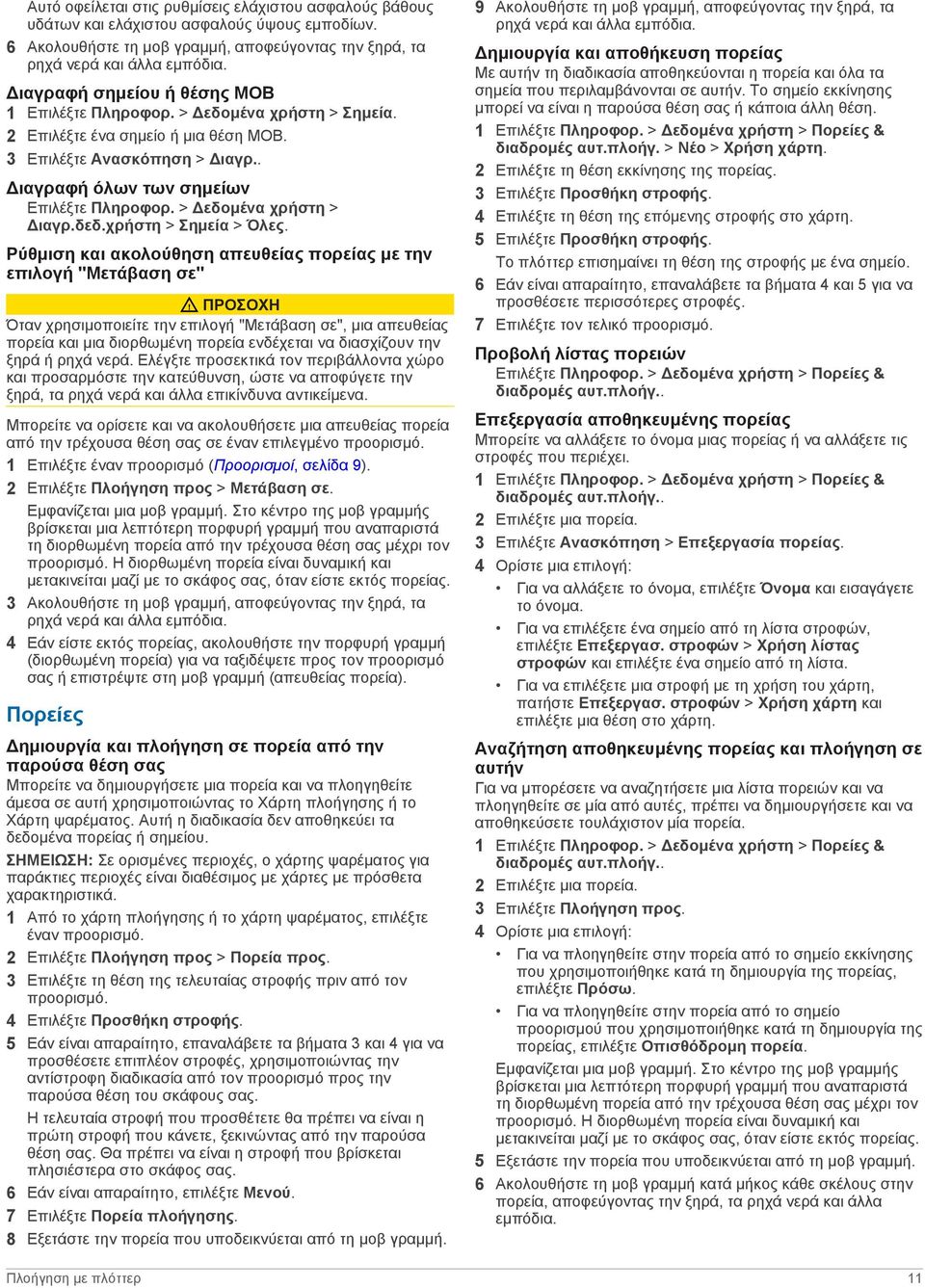 Αυτό οφείλεται στις ρυθμίσεις ελάχιστου ασφαλούς βάθους υδάτων και ελάχιστου ασφαλούς ύψους εμποδίων.

6 Ακολουθήστε τη μοβ γραμμή, αποφεύγοντας την ξηρά, τα ρηχά νερά και άλλα εμπόδια.

Διαγραφή σημείου ή θέσης MOB

1 Επιλέξτε Πληροφορ. > Δεδομένα χρήστη > Σημεία.
2 Επιλέξτε ένα σημείο ή μια θέση MOB.
3 Επιλέξτε Ανασκόπηση > Διαγρ..

Διαγραφή όλων των σημείων

Επιλέξτε Πληροφορ. > Δεδομένα χρήστη > Διαγρ.δεδ.χρήστη > Σημεία > Όλες.

Ρύθμιση και ακολούθηση απευθείας πορείας με την επιλογή "Μετάβαση σε"

ΠΡΟΣΟΧΗ

Όταν χρησιμοποιείτε την επιλογή "Μετάβαση σε", μια απευθείας πορεία και μια διορθωμένη πορεία ενδέχεται να διασχίζουν την ξηρά ή ρηχά νερά. Ελέγξτε προσεκτικά τον περιβάλλοντα χώρο και προσαρμόστε την κατεύθυνση, ώστε να αποφύγετε την ξηρά, τα ρηχά νερά και άλλα επικίνδυνα αντικείμενα.

Μπορείτε να ορίσετε και να ακολουθήσετε μια απευθείας πορεία από την τρέχουσα θέση σας σε έναν επιλεγμένο προορισμό.

1 Επιλέξτε έναν προορισμό (Προορισμοί, σελίδα 9).
2 Επιλέξτε Πλοήγηση προς > Μετάβαση σε.
Εμφανίζεται μια μοβ γραμμή. Στο κέντρο της μοβ γραμμής βρίσκεται μια λεπτότερη πορφυρή γραμμή που αναπαριστά τη διορθωμένη πορεία από την τρέχουσα θέση σας μέχρι τον προορισμό. Η διορθωμένη πορεία είναι δυναμική και μετακινείται μαζί με το σκάφος σας, όταν είστε εκτός πορείας.
3 Ακολουθήστε τη μοβ γραμμή, αποφεύγοντας την ξηρά, τα ρηχά νερά και άλλα εμπόδια.
4 Εάν είστε εκτός πορείας, ακολουθήστε την πορφυρή γραμμή (διορθωμένη πορεία) για να ταξιδέψετε προς τον προορισμό σας ή επιστρέψτε στη μοβ γραμμή (απευθείας πορεία).

Πορείες

Δημιουργία και πλοήγηση σε πορεία από την παρούσα θέση σας

Μπορείτε να δημιουργήσετε μια πορεία και να πλοηγηθείτε άμεσα σε αυτή χρησιμοποιώντας το Χάρτη πλοήγησης ή το Χάρτη ψαρέματος. Αυτή η διαδικασία δεν αποθηκεύει τα δεδομένα πορείας ή σημείου.

ΣΗΜΕΙΩΣΗ: Σε ορισμένες περιοχές, ο χάρτης ψαρέματος για παράκτιες περιοχές είναι διαθέσιμος με χάρτες με πρόσθετα χαρακτηριστικά.

1 Από το χάρτη πλοήγησης ή το χάρτη ψαρέματος, επιλέξτε έναν προορισμό.
2 Επιλέξτε Πλοήγηση προς > Πορεία προς.
3 Επιλέξτε τη θέση της τελευταίας στροφής πριν από τον προορισμό.
4 Επιλέξτε Προσθήκη στροφής.
5 Εάν είναι απαραίτητο, επαναλάβετε τα βήματα 3 και 4 για να προσθέσετε επιπλέον στροφές, χρησιμοποιώντας την αντίστροφη διαδικασία από τον προορισμό προς την παρούσα θέση του σκάφους σας.
Η τελευταία στροφή που προσθέτετε θα πρέπει να είναι η πρώτη στροφή που κάνετε, ξεκινώντας από την παρούσα θέση σας. Θα πρέπει να είναι η στροφή που βρίσκεται πλησιέστερα στο σκάφος σας.
6 Εάν είναι απαραίτητο, επιλέξτε Μενού.
7 Επιλέξτε Πορεία πλοήγησης.
8 Εξετάστε την πορεία που υποδεικνύεται από τη μοβ γραμμή.

9 Ακολουθήστε τη μοβ γραμμή, αποφεύγοντας την ξηρά, τα ρηχά νερά και άλλα εμπόδια.

Δημιουργία και αποθήκευση πορείας

Με αυτήν τη διαδικασία αποθηκεύονται η πορεία και όλα τα σημεία που περιλαμβάνονται σε αυτήν. Το σημείο εκκίνησης μπορεί να είναι η παρούσα θέση σας ή κάποια άλλη θέση.

1 Επιλέξτε Πληροφορ. > Δεδομένα χρήστη > Πορείες & διαδρομές αυτ.πλοήγ. > Νέο > Χρήση χάρτη.
2 Επιλέξτε τη θέση εκκίνησης της πορείας.
3 Επιλέξτε Προσθήκη στροφής.
4 Επιλέξτε τη θέση της επόμενης στροφής στο χάρτη.
5 Επιλέξτε Προσθήκη στροφής.
Το πλότερ επισημαίνει τη θέση της στροφής με ένα σημείο.
6 Εάν είναι απαραίτητο, επαναλάβετε τα βήματα 4 και 5 για να προσθέσετε περισσότερες στροφές.
7 Επιλέξτε τον τελικό προορισμό.

Προβολή λίστας πορειών

Επιλέξτε Πληροφορ. > Δεδομένα χρήστη > Πορείες & διαδρομές αυτ.πλοήγ..

Επεξεργασία αποθηκευμένης πορείας

Μπορείτε να αλλάξετε το όνομα μιας πορείας ή να αλλάξετε τις στροφές που περιέχει.

1 Επιλέξτε Πληροφορ. > Δεδομένα χρήστη > Πορείες & διαδρομές αυτ.πλοήγ..
2 Επιλέξτε μια πορεία.
3 Επιλέξτε Ανασκόπηση > Επεξεργασία πορείας.
4 Ορίστε μια επιλογή:
• Για να αλλάξετε το όνομα, επιλέξτε Όνομα και εισαγάγετε το όνομα.
• Για να επιλέξετε ένα σημείο από τη λίστα στροφών, επιλέξτε Επεξεργασ. στροφών > Χρήση λίστας στροφών και επιλέξτε ένα σημείο από τη λίστα.
• Για να επιλέξετε μια στροφή με τη χρήση του χάρτη, πατήστε Επεξεργασ. στροφών > Χρήση χάρτη και επιλέξτε μια θέση στο χάρτη.

Αναζήτηση αποθηκευμένης πορείας και πλοήγηση σε αυτήν

Για να μπορέσετε να αναζητήσετε μια λίστα πορειών και να πλοηγηθείτε σε μία από αυτές, πρέπει να δημιουργήσετε και να αποθηκεύσετε τουλάχιστον μία πορεία.

1 Επιλέξτε Πληροφορ. > Δεδομένα χρήστη > Πορείες & διαδρομές αυτ.πλοήγ..
2 Επιλέξτε μια πορεία.
3 Επιλέξτε Πλοήγηση προς.
4 Ορίστε μια επιλογή:
• Για να πλοηγηθείτε στην πορεία από το σημείο εκκίνησης που χρησιμοποιήθηκε κατά τη δημιουργία της πορείας, επιλέξτε Πρόσω.
• Για να πλοηγηθείτε στην πορεία από το σημείο προορισμού που χρησιμοποιήθηκε κατά τη δημιουργία της πορείας, επιλέξτε Οπισθόδρομη πορεία.
Εμφανίζεται μια μοβ γραμμή. Στο κέντρο της μοβ γραμμής βρίσκεται μια λεπτότερη πορφυρή γραμμή που αναπαριστά τη διορθωμένη πορεία από την τρέχουσα θέση σας μέχρι τον προορισμό. Η διορθωμένη πορεία είναι δυναμική και μετακινείται μαζί με το σκάφος σας, όταν είστε εκτός πορείας.
5 Εξετάστε την πορεία που υποδεικνύεται από τη μοβ γραμμή.
6 Ακολουθήστε τη μοβ γραμμή κατά μήκος κάθε σκέλους στην πορεία, αποφεύγοντας την ξηρά, τα ρηχά νερά και άλλα εμπόδια.

Πλοήγηση με πλότερ 11